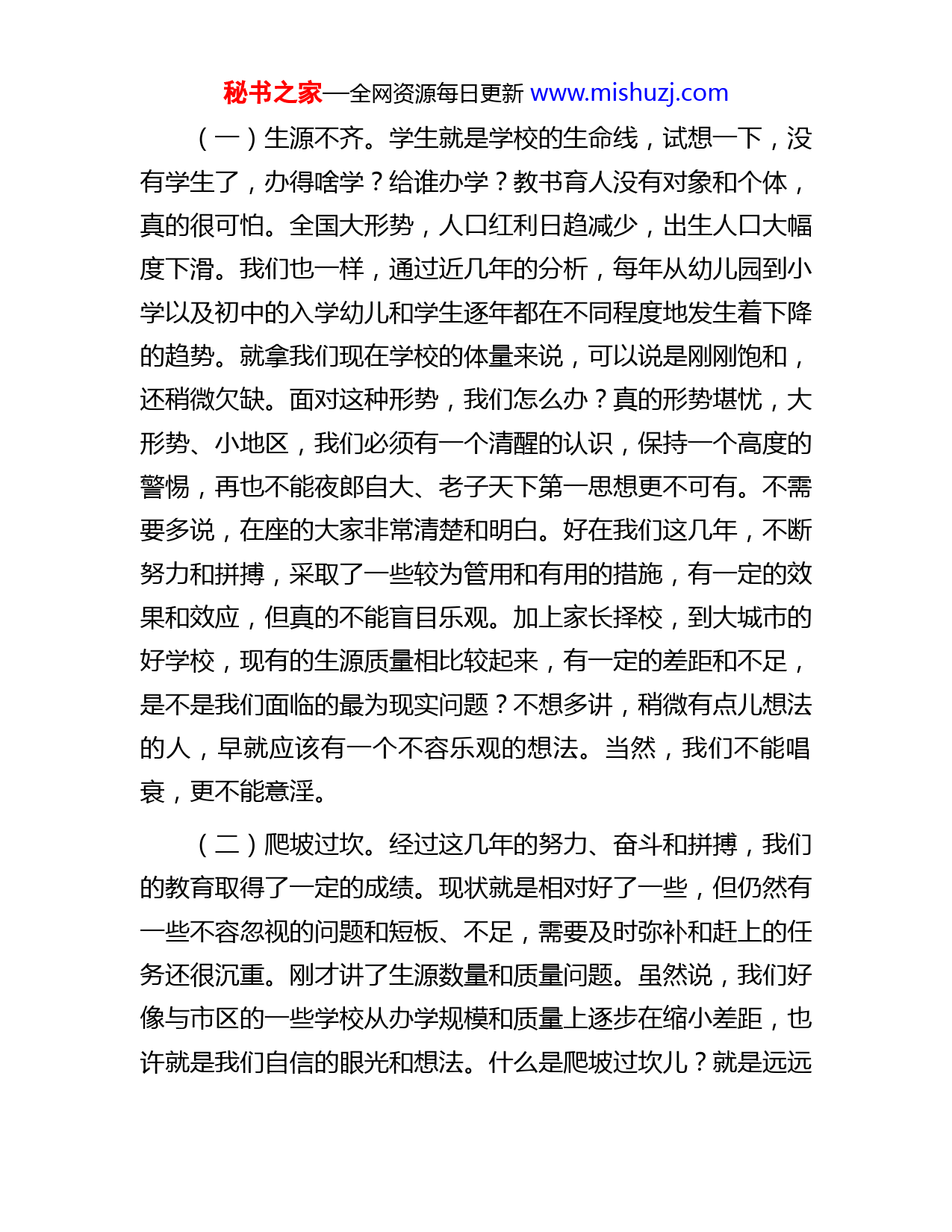 秘书之家—全网资源每日更新 www.mishuzj.com

（一）生源不齐。学生就是学校的生命线，试想一下，没有学生了，办得啥学？给谁办学？教书育人没有对象和个体，真的很可怕。全国大形势，人口红利日趋减少，出生人口大幅度下滑。我们也一样，通过近几年的分析，每年从幼儿园到小学以及初中的入学幼儿和学生逐年都在不同程度地发生着下降的趋势。就拿我们现在学校的体量来说，可以说是刚刚饱和，还稍微欠缺。面对这种形势，我们怎么办？真的形势堪忧，大形势、小地区，我们必须有一个清醒的认识，保持一个高度的警惕，再也不能夜郎自大、老子天下第一思想更不可有。不需要多说，在座的大家非常清楚和明白。好在我们这几年，不断努力和拼搏，采取了一些较为管用和有用的措施，有一定的效果和效应，但真的不能盲目乐观。加上家长择校，到大城市的好学校，现有的生源质量相比较起来，有一定的差距和不足，是不是我们面临的最为现实问题？不想多讲，稍微有点儿想法的人，早就应该有一个不容乐观的想法。当然，我们不能唱衰，更不能意淫。

（二）爬坡过坎。经过这几年的努力、奋斗和拼搏，我们的教育取得了一定的成绩。现状就是相对好了一些，但仍然有一些不容忽视的问题和短板、不足，需要及时弥补和赶上的任务还很沉重。刚才讲了生源数量和质量问题。虽然说，我们好像与市区的一些学校从办学规模和质量上逐步在缩小差距，也许就是我们自信的眼光和想法。什么是爬坡过坎儿？就是远远